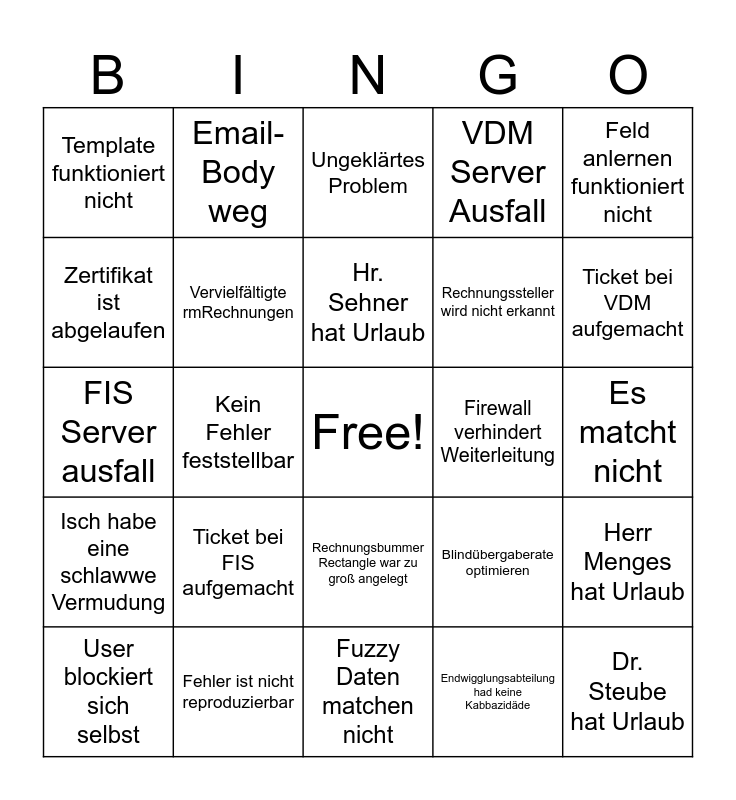 | B | I | N | G | O |
|---|---|---|---|---|
| Template funktioniert nicht | Email-Body weg | Ungeklärtes Problem | VDM Server Ausfall | Feld anlernen funktioniert nicht |
| Zertifikat ist abgelaufen | Vervielfältigte rmRechnungen | Hr. Sehner hat Urlaub | Rechnungssteller wird nicht erkannt | Ticket bei VDM aufgemacht |
| FIS Server ausfall | Kein Fehler feststellbar | Free! | Firewall verhindert Weiterleitung | Es matcht nicht |
| Isch habe eine schlawwe Vermudung | Ticket bei FIS aufgemacht | Rechnungsbummer Rectangle war zu groß angelegt | Blindübergaberate optimieren | Herr Menges hat Urlaub |
| User blockiert sich selbst | Fehler ist nicht reproduzierbar | Fuzzy Daten matchen nicht | Endwigglungsabteilung had keine Kabbazidäde | Dr. Steube hat Urlaub |